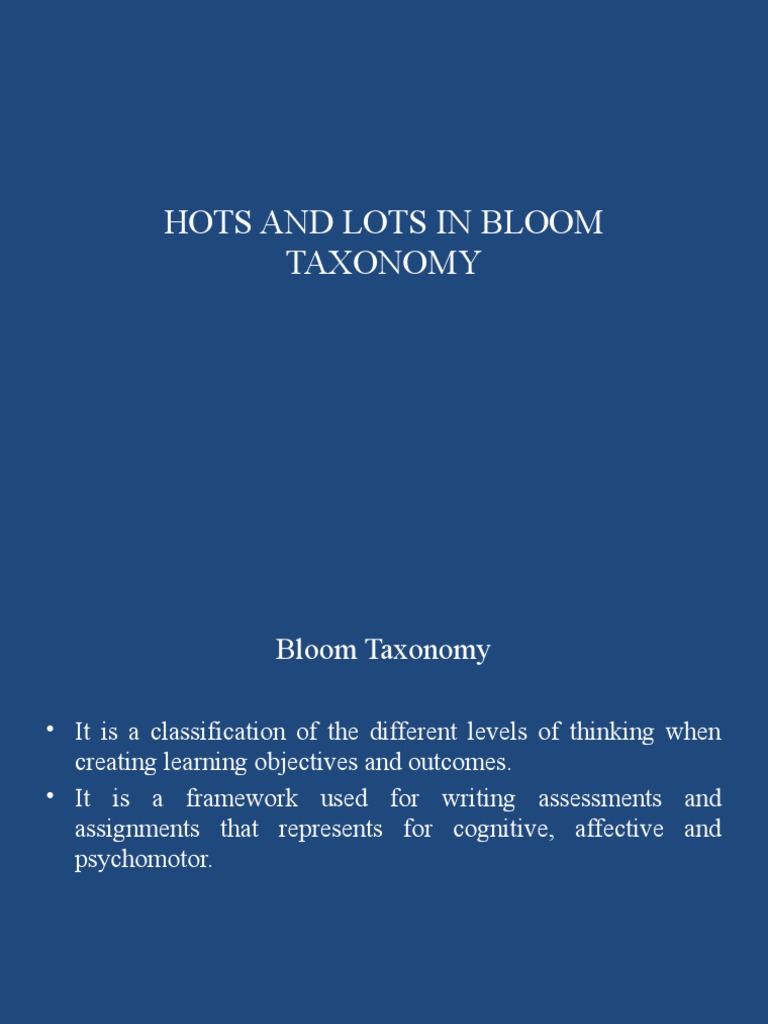 HOTS AND LOTS IN BLOOM TAXONOMY

Bloom Taxonomy

• It is a classification of the different levels of thinking when creating learning objectives and outcomes.
• It is a framework used for writing assessments and assignments that represents for cognitive, affective and psychomotor.